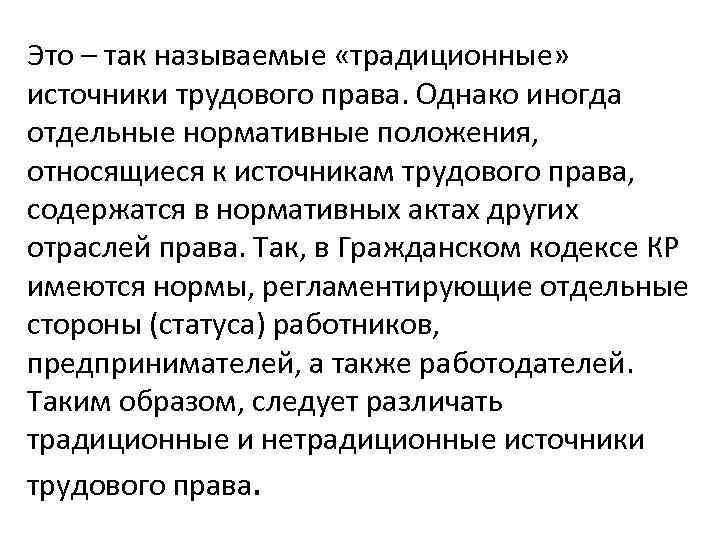 Это – так называемые «традиционные» источники трудового права. Однако иногда отдельные нормативные положения, относящиеся к источникам трудового права, содержатся в нормативных актах других отраслей права. Так, в Гражданском кодексе КР имеются нормы, регламентирующие отдельные стороны (статуса) работников, предпринимателей, а также работодателей. Таким образом, следует различать традиционные и нетрадиционные источники трудового права.